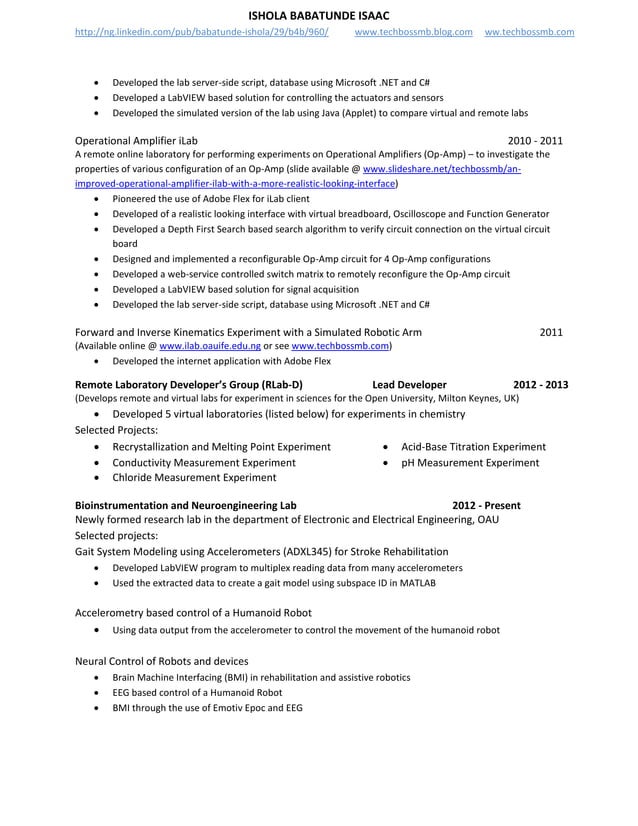 ISHOLA BABATUNDE ISAAC
http://ng.linkedin.com/pub/babatunde-ishola/29/b4b/960/ www.techbossmb.blog.com ww.techbossmb.com

- Developed the lab server-side script, database using Microsoft .NET and C#
- Developed a LabVIEW based solution for controlling the actuators and sensors
- Developed the simulated version of the lab using Java (Applet) to compare virtual and remote labs

Operational Amplifier iLab 2010 - 2011
A remote online laboratory for performing experiments on Operational Amplifiers (Op-Amp) – to investigate the properties of various configuration of an Op-Amp (slide available @ www.slideshare.net/techbossmb/an-improved-operational-amplifier-ilab-with-a-more-realistic-looking-interface)
- Pioneered the use of Adobe Flex for iLab client
- Developed of a realistic looking interface with virtual breadboard, Oscilloscope and Function Generator
- Developed a Depth First Search based search algorithm to verify circuit connection on the virtual circuit board
- Designed and implemented a reconfigurable Op-Amp circuit for 4 Op-Amp configurations
- Developed a web-service controlled switch matrix to remotely reconfigure the Op-Amp circuit
- Developed a LabVIEW based solution for signal acquisition
- Developed the lab server-side script, database using Microsoft .NET and C#

Forward and Inverse Kinematics Experiment with a Simulated Robotic Arm 2011
(Available online @ www.ilab.oauife.edu.ng or see www.techbossmb.com)
- Developed the internet application with Adobe Flex

Remote Laboratory Developer's Group (RLab-D) Lead Developer 2012 - 2013
(Develops remote and virtual labs for experiment in sciences for the Open University, Milton Keynes, UK)
- Developed 5 virtual laboratories (listed below) for experiments in chemistry
Selected Projects:
- Recrystallization and Melting Point Experiment
- Conductivity Measurement Experiment
- Chloride Measurement Experiment
- Acid-Base Titration Experiment
- pH Measurement Experiment

Bioinstrumentation and Neuroengineering Lab 2012 - Present
Newly formed research lab in the department of Electronic and Electrical Engineering, OAU
Selected projects:
Gait System Modeling using Accelerometers (ADXL345) for Stroke Rehabilitation
- Developed LabVIEW program to multiplex reading data from many accelerometers
- Used the extracted data to create a gait model using subspace ID in MATLAB

Accelerometry based control of a Humanoid Robot
- Using data output from the accelerometer to control the movement of the humanoid robot

Neural Control of Robots and devices
- Brain Machine Interfacing (BMI) in rehabilitation and assistive robotics
- EEG based control of a Humanoid Robot
- BMI through the use of Emotiv Epoc and EEG